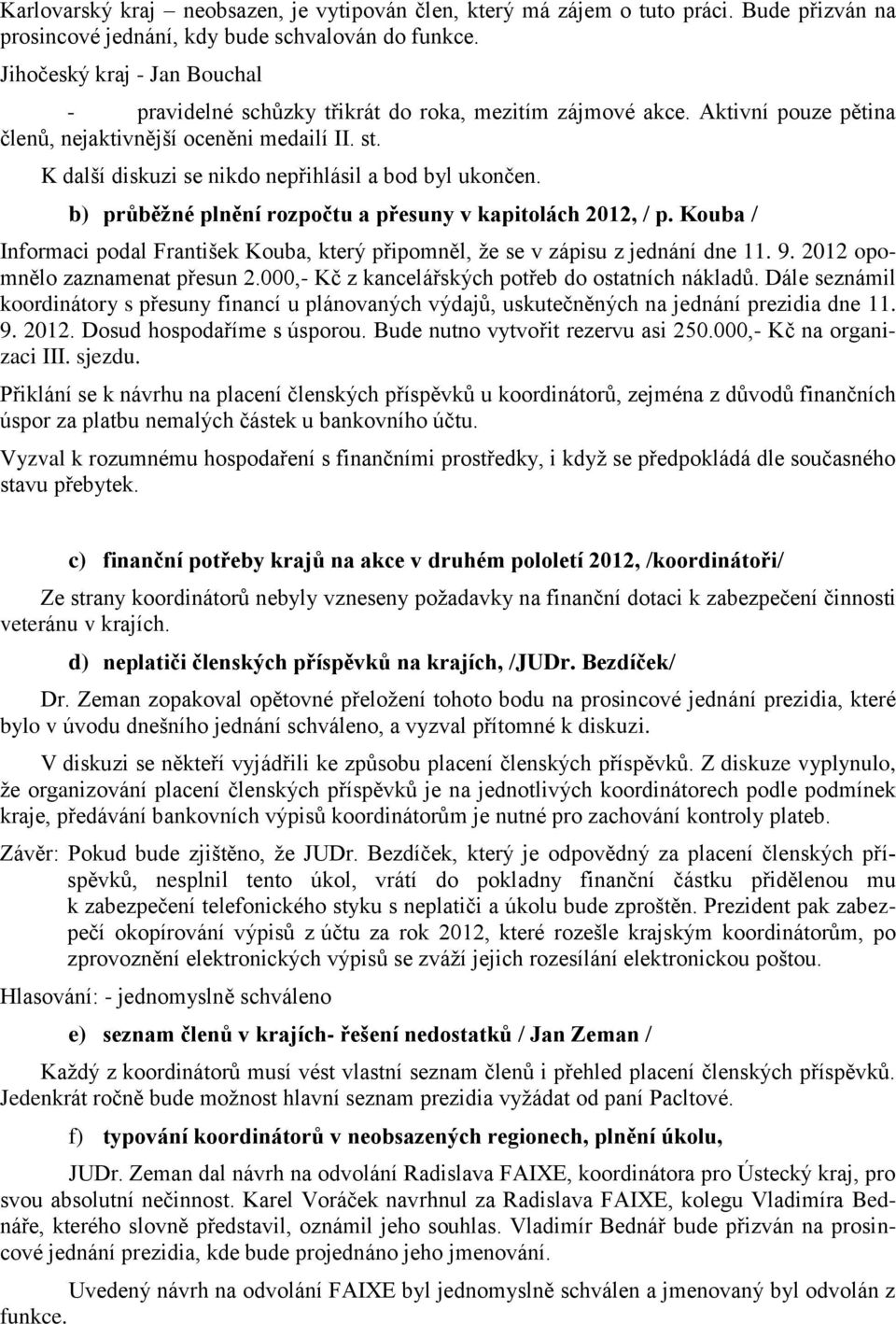 Karlovarský kraj – neobsazen, je vytipován člen, který má zájem o tuto práci. Bude přizván na prosincové jednání, kdy bude schvalován do funkce.

Jihočeský kraj - Jan Bouchal

- pravidelné schůzky třikrát do roka, mezitím zájmové akce. Aktivní pouze pětina členů, nejaktivnější oceněni medailí II. st.

K další diskuzi se nikdo nepřihlásil a bod byl ukončen.

b) průběžné plnění rozpočtu a přesuny v kapitolách 2012, / p. Kouba /

Informaci podal František Kouba, který připomněl, že se v zápisu z jednání dne 11. 9. 2012 opomnělo zaznamenat přesun 2.000,- Kč z kancelářských potřeb do ostatních nákladů. Dále seznámil koordinátory s přesuny financí u plánovaných výdajů, uskutečněných na jednání prezidia dne 11. 9. 2012. Dosud hospodaříme s úsporou. Bude nutno vytvořit rezervu asi 250.000,- Kč na organizaci III. sjezdu.

Přiklání se k návrhu na placení členských příspěvků u koordinátorů, zejména z důvodů finančních úspor za platbu nemalých částek u bankovního účtu.

Vyzval k rozumnému hospodaření s finančními prostředky, i když se předpokládá dle současného stavu přebytek.

c) finanční potřeby krajů na akce v druhém pololetí 2012, /koordinátoři/

Ze strany koordinátorů nebyly vzneseny požadavky na finanční dotaci k zabezpečení činnosti veteránu v krajích.

d) neplatiči členských příspěvků na krajích, /JUDr. Bezdíček/

Dr. Zeman zopakoval opětovné přeložení tohoto bodu na prosincové jednání prezidia, které bylo v úvodu dnešního jednání schváleno, a vyzval přítomné k diskuzi.

V diskuzi se někteří vyjádřili ke způsobu placení členských příspěvků. Z diskuze vyplynulo, že organizování placení členských příspěvků je na jednotlivých koordinátorech podle podmínek kraje, předávání bankovních výpisů koordinátorům je nutné pro zachování kontroly plateb.

Závěr: Pokud bude zjištěno, že JUDr. Bezdíček, který je odpovědný za placení členských příspěvků, nesplnil tento úkol, vrátí do pokladny finanční částku přidělenou mu k zabezpečení telefonického styku s neplatiči a úkolu bude zproštěn. Prezident pak zabezpečí okopírování výpisů z účtu za rok 2012, které rozešle krajským koordinátorům, po zprovoznění elektronických výpisů se zváží jejich rozesílání elektronickou poštou.

Hlasování: - jednomyslně schváleno

e) seznam členů v krajích- řešení nedostatků / Jan Zeman /

Každý z koordinátorů musí vést vlastní seznam členů i přehled placení členských příspěvků. Jedenkrát ročně bude možnost hlavní seznam prezidia vyžádat od paní Pacltové.

f) typování koordinátorů v neobsazených regionech, plnění úkolu,

JUDr. Zeman dal návrh na odvolání Radislava FAIXE, koordinátora pro Ústecký kraj, pro svou absolutní nečinnost. Karel Voráček navrhnul za Radislava FAIXE, kolegu Vladimíra Bednáře, kterého slovně představil, oznámil jeho souhlas. Vladimír Bednář bude přizván na prosincové jednání prezidia, kde bude projednáno jeho jmenování.

Uvedený návrh na odvolání FAIXE byl jednomyslně schválen a jmenovaný byl odvolán z funkce.